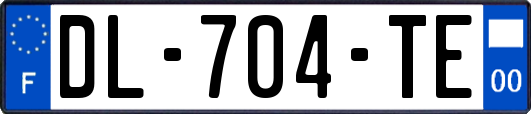 F
DL-704-TE
00